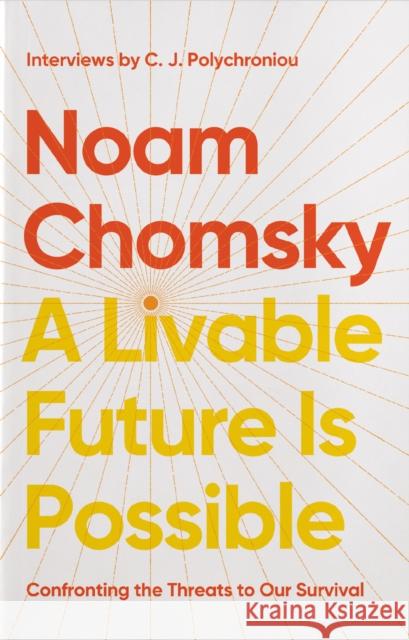 Interviews by C. J. Polychroniou

Noam Chomsky

A Livable Future Is Possible

Confronting the Threats to Our Survival

Kraina Książek